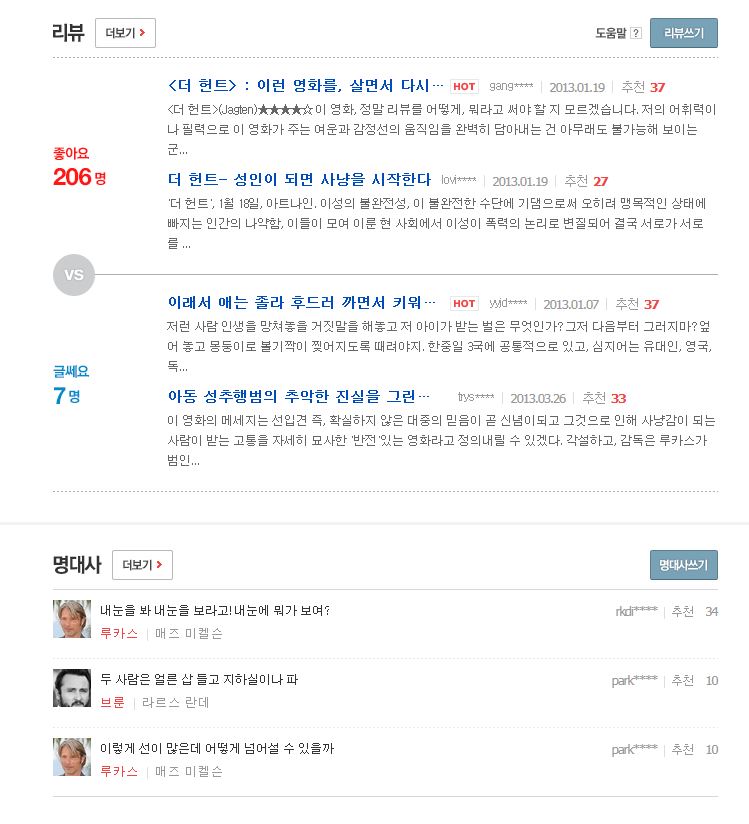 리뷰 더보기 >

도움말 ? 리뷰쓰기

좋아요
206명

<더 헌트> : 이런 영화를, 살면서 다시… HOT gang**** | 2013.01.19 | 추천 37

<더 헌트>(Jagten)★★★★☆ 이 영화, 정말 리뷰를 어떻게, 뭐라고 써야 할 지 모르겠습니다. 저의 어휘력이나 필력으로 이 영화가 주는 여운과 감정선의 움직임을 완벽히 담아내는 건 아무래도 불가능해 보이는군...

더 헌트- 성인이 되면 사냥을 시작한다 lovi**** | 2013.01.19 | 추천 27

'더 헌트', 1월 18일, 아트나인. 이성의 불완전성, 이 불완전한 수단에 기댐으로써 오히려 맹목적인 상태에 빠지는 인간의 나약함, 이들이 모여 이룬 현 사회에서 이성이 폭력의 논리로 변질되어 결국 서로가 서로를 ...

VS

글쎄요
7명

이래서 애는 졸라 후드러 까면서 키워… HOT yyjd**** | 2013.01.07 | 추천 37

저런 사람 인생을 망쳐놓을 거짓말을 해놓고 저 아이가 받는 벌은 무엇인가? 그저 다음부터 그러지마? 엎어 놓고 몽둥이로 볼기짝이 찢어지도록 때려야지. 한중일 3국에 공통적으로 있고, 심지어는 유대인, 영국, 독...

아동 성추행범의 추악한 진실을 그린… trys**** | 2013.03.26 | 추천 33

이 영화의 메세지는 선입견 즉, 확실하지 않은 대중의 믿음이 곧 신념이되고 그것으로 인해 사냥감이 되는 사람이 받는 고통을 자세히 묘사한 '반전'있는 영화라고 정의내릴 수 있겠다. 각설하고, 감독은 루카스가 범인...

명대사 더보기 >

명대사쓰기

내눈을 봐 내눈을 보라고! 내눈에 뭐가 보여?
루카스 | 매즈 미켈슨
rkdl**** | 추천 34

두 사람은 얼른 삽 들고 지하실이나 파
브룬 | 라르스 란데
park**** | 추천 10

이렇게 선이 많은데 어떻게 넘어설 수 있을까
루카스 | 매즈 미켈슨
park**** | 추천 10